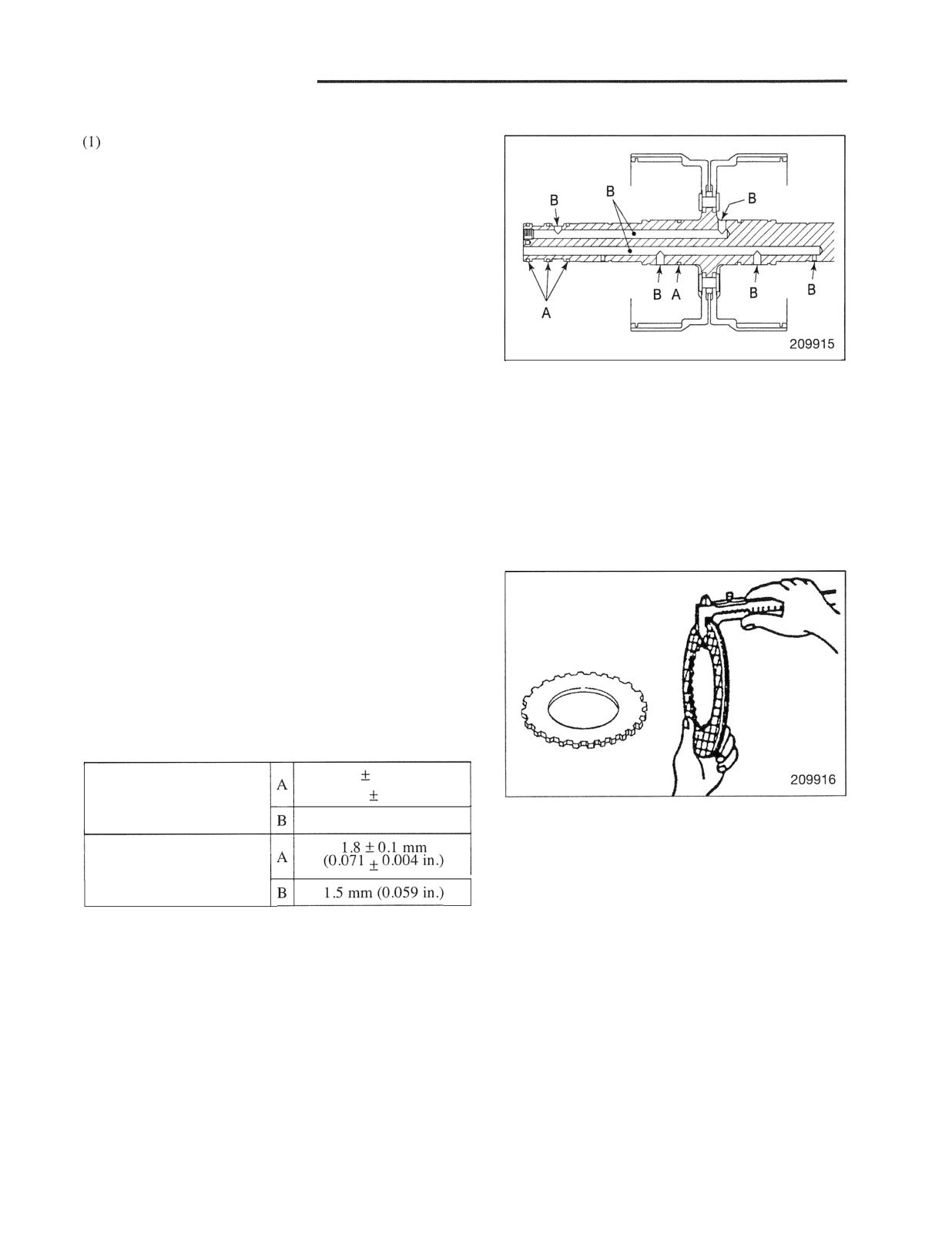 (1)

B

B

B

B A B B

A

209915

209916

|  | A | ± ± |
|---|---|---|
|  | B |  |
|  | A | 1.8 ± 0.1 mm (0.071 ± 0.004 in.) |
|  | B | 1.5 mm (0.059 in.) |